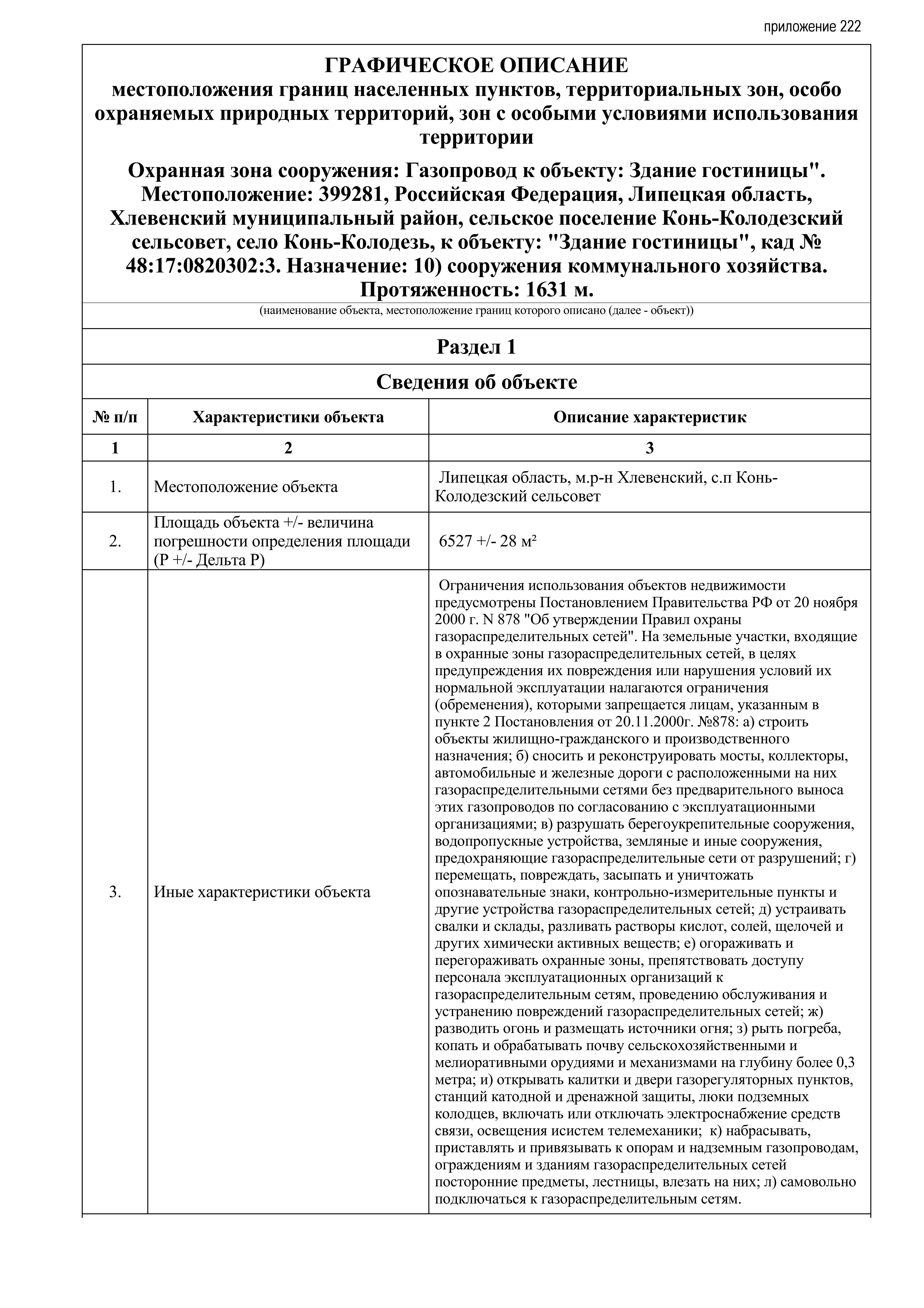 приложение 222

ГРАФИЧЕСКОЕ ОПИСАНИЕ
местоположения границ населенных пунктов, территориальных зон, особо охраняемых природных территорий, зон с особыми условиями использования территории

Охранная зона сооружения: Газопровод к объекту: Здание гостиницы". Местоположение: 399281, Российская Федерация, Липецкая область, Хлевенский муниципальный район, сельское поселение Конь-Колодезский сельсовет, село Конь-Колодезь, к объекту: "Здание гостиницы", кад № 48:17:0820302:3. Назначение: 10) сооружения коммунального хозяйства. Протяженность: 1631 м.

(наименование объекта, местоположение границ которого описано (далее - объект))

Раздел 1

Сведения об объекте

| № п/п | Характеристики объекта | Описание характеристик |
|---|---|---|
| 1 | 2 | 3 |
| 1. | Местоположение объекта | Липецкая область, м.р-н Хлевенский, с.п Конь-Колодезский сельсовет |
| 2. | Площадь объекта +/- величина погрешности определения площади (Р +/- Дельта Р) | 6527 +/- 28 м² |
| 3. | Иные характеристики объекта | Ограничения использования объектов недвижимости предусмотрены Постановлением Правительства РФ от 20 ноября 2000 г. N 878 "Об утверждении Правил охраны газораспределительных сетей". На земельные участки, входящие в охранные зоны газораспределительных сетей, в целях предупреждения их повреждения или нарушения условий их нормальной эксплуатации налагаются ограничения (обременения), которыми запрещается лицам, указанным в пункте 2 Постановления от 20.11.2000г. №878: а) строить объекты жилищно-гражданского и производственного назначения; б) сносить и реконструировать мосты, коллекторы, автомобильные и железные дороги с расположенными на них газораспределительными сетями без предварительного выноса этих газопроводов по согласованию с эксплуатационными организациями; в) разрушать берегоукрепительные сооружения, водопропускные устройства, земляные и иные сооружения, предохраняющие газораспределительные сети от разрушений; г) перемещать, повреждать, засыпать и уничтожать опознавательные знаки, контрольно-измерительные пункты и другие устройства газораспределительных сетей; д) устраивать свалки и склады, разливать растворы кислот, солей, щелочей и других химически активных веществ; е) огораживать и перегораживать охранные зоны, препятствовать доступу персонала эксплуатационных организаций к газораспределительным сетям, проведению обслуживания и устранению повреждений газораспределительных сетей; ж) разводить огонь и размещать источники огня; з) рыть погреба, копать и обрабатывать почву сельскохозяйственными и мелиоративными орудиями и механизмами на глубину более 0,3 метра; и) открывать калитки и двери газорегуляторных пунктов, станций катодной и дренажной защиты, люки подземных колодцев, включать или отключать электроснабжение средств связи, освещения исистем телемеханики; к) набрасывать, приставлять и привязывать к опорам и надземным газопроводам, ограждениям и зданиям газораспределительных сетей посторонние предметы, лестницы, влезать на них; л) самовольно подключаться к газораспределительным сетям. |